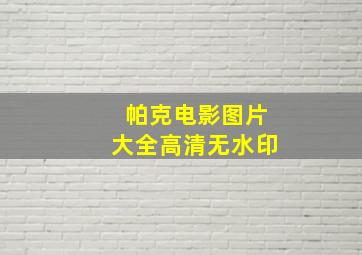 帕克电影图片
大全高清无水印